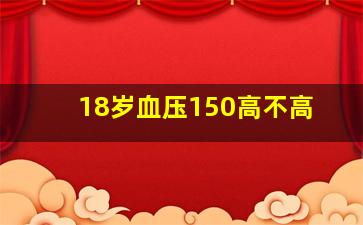 18岁血压150高不高